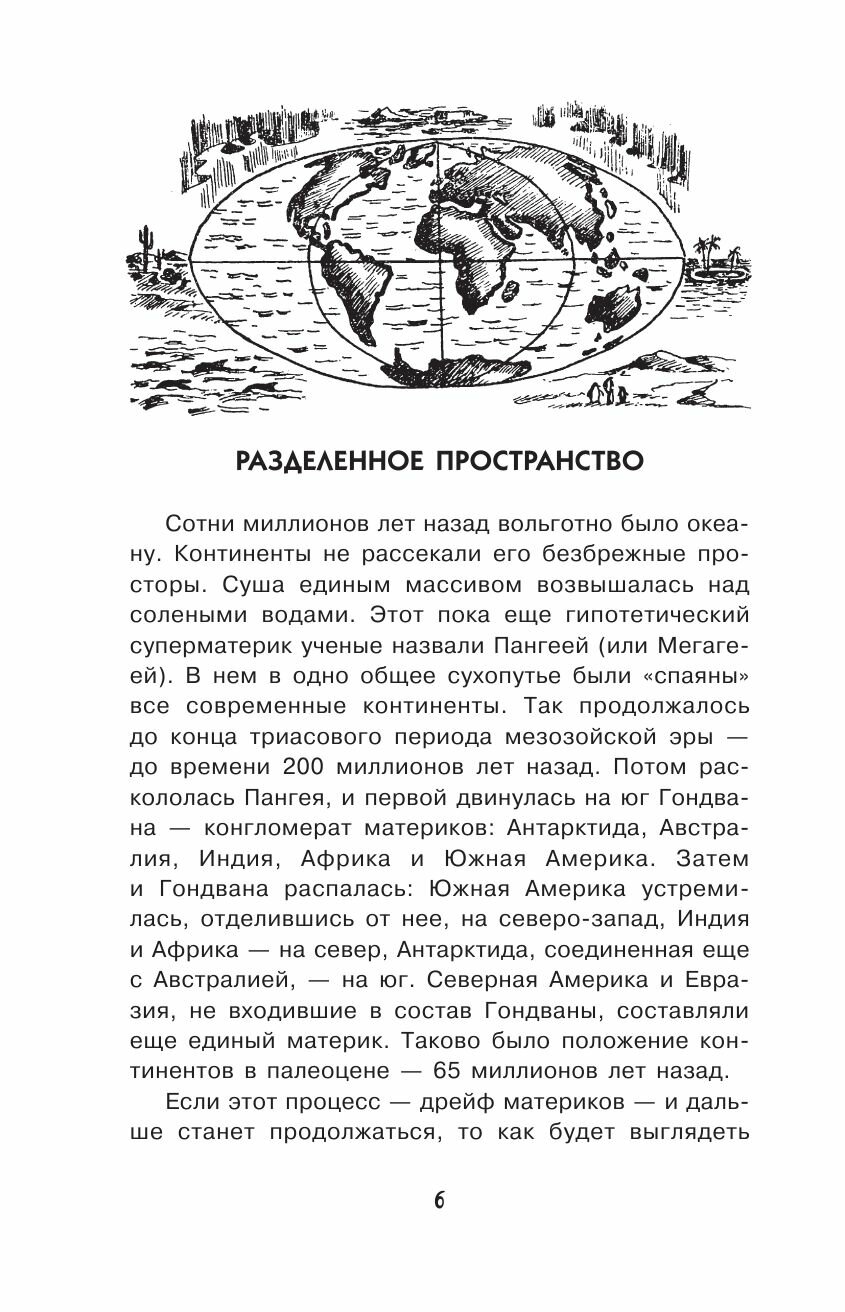 РАЗДЕЛЕННОЕ ПРОСТРАНСТВО

Сотни миллионов лет назад вольготно было океану. Континенты не рассекали его безбрежные просторы. Суша единым массивом возвышалась над солеными водами. Этот пока еще гипотетический суперматерик ученые назвали Пангеей (или Мегагеей). В нем в одно общее сухопутье были «спаяны» все современные континенты. Так продолжалось до конца триасового периода мезозойской эры — до времени 200 миллионов лет назад. Потом раскололась Пангея, и первой двинулась на юг Гондвана — конгломерат материков: Антарктида, Австралия, Индия, Африка и Южная Америка. Затем и Гондвана распалась: Южная Америка устремилась, отделившись от нее, на северо-запад, Индия и Африка — на север, Антарктида, соединенная еще с Австралией, — на юг. Северная Америка и Евразия, не входившие в состав Гондваны, составляли еще единый материк. Таково было положение континентов в палеоцене — 65 миллионов лет назад.

Если этот процесс — дрейф материков — и дальше станет продолжаться, то как будет выглядеть

6